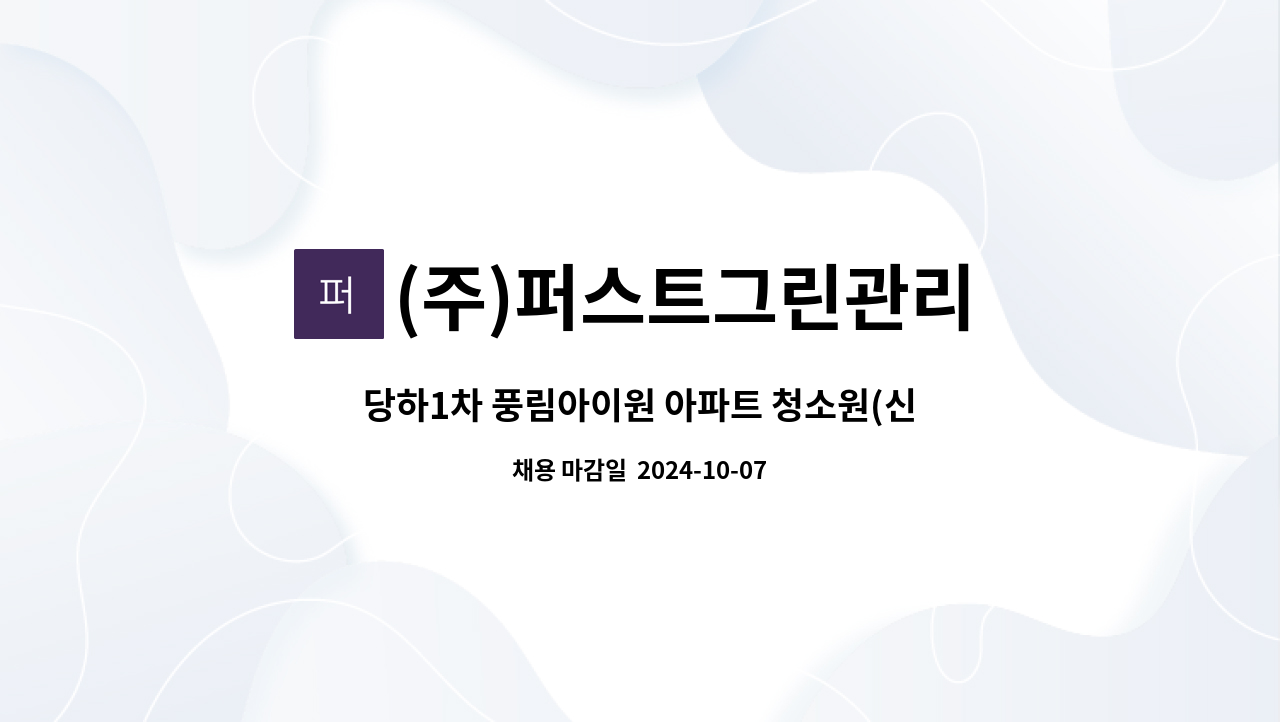 퍼 (주)퍼스트그린관리

당하1차 풍림아이원 아파트 청소원(신

채용 마감일 2024-10-07